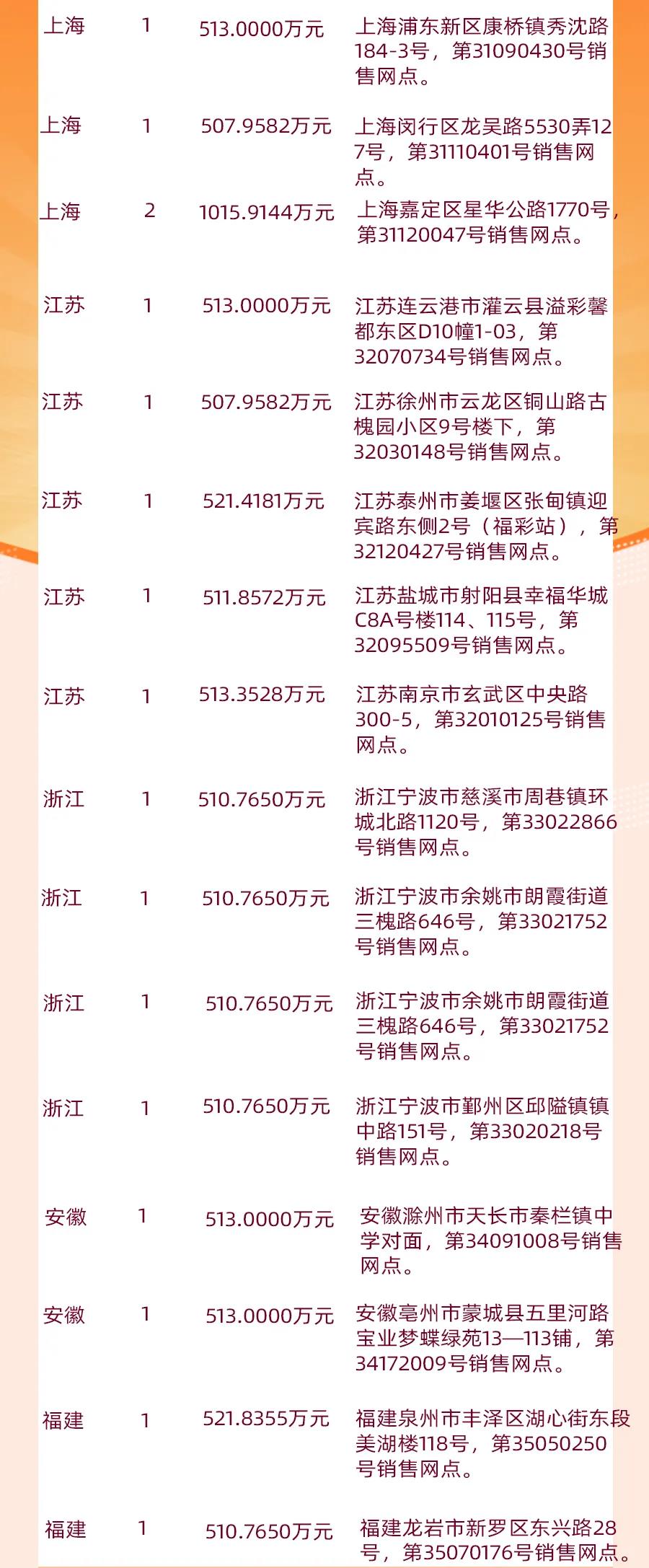 | 上海 | 1 | 513.0000万元 | 上海浦东新区康桥镇秀沈路184-3号，第31090430号销售网点。 |
|---|---|---|---|
| 上海 | 1 | 507.9582万元 | 上海闵行区龙吴路5530弄127号，第31110401号销售网点。 |
| 上海 | 2 | 1015.9144万元 | 上海嘉定区星华公路1770号，第31120047号销售网点。 |
| 江苏 | 1 | 513.0000万元 | 江苏连云港市灌云县溢彩馨都东区D10幢1-03，第32070734号销售网点。 |
| 江苏 | 1 | 507.9582万元 | 江苏徐州市云龙区铜山路古槐园小区9号楼下，第32030148号销售网点。 |
| 江苏 | 1 | 521.4181万元 | 江苏泰州市姜堰区张甸镇迎宾路东侧2号（福彩站），第32120427号销售网点。 |
| 江苏 | 1 | 511.8572万元 | 江苏盐城市射阳县幸福华城C8A号楼114、115号，第32095509号销售网点。 |
| 江苏 | 1 | 513.3528万元 | 江苏南京市玄武区中央路300-5，第32010125号销售网点。 |
| 浙江 | 1 | 510.7650万元 | 浙江宁波市慈溪市周巷镇环城北路1120号，第33022866号销售网点。 |
| 浙江 | 1 | 510.7650万元 | 浙江宁波市余姚市朗霞街道三槐路646号，第33021752号销售网点。 |
| 浙江 | 1 | 510.7650万元 | 浙江宁波市余姚市朗霞街道三槐路646号，第33021752号销售网点。 |
| 浙江 | 1 | 510.7650万元 | 浙江宁波市鄞州区邱隘镇镇中路151号，第33020218号销售网点。 |
| 安徽 | 1 | 513.0000万元 | 安徽滁州市天长市秦栏镇中学对面，第34091008号销售网点。 |
| 安徽 | 1 | 513.0000万元 | 安徽亳州市蒙城县五里河路宝业梦蝶绿苑13—113铺，第34172009号销售网点。 |
| 福建 | 1 | 521.8355万元 | 福建泉州市丰泽区湖心街东段美湖楼118号，第35050250号销售网点。 |
| 福建 | 1 | 510.7650万元 | 福建龙岩市新罗区东兴路28号，第35070176号销售网点。 |